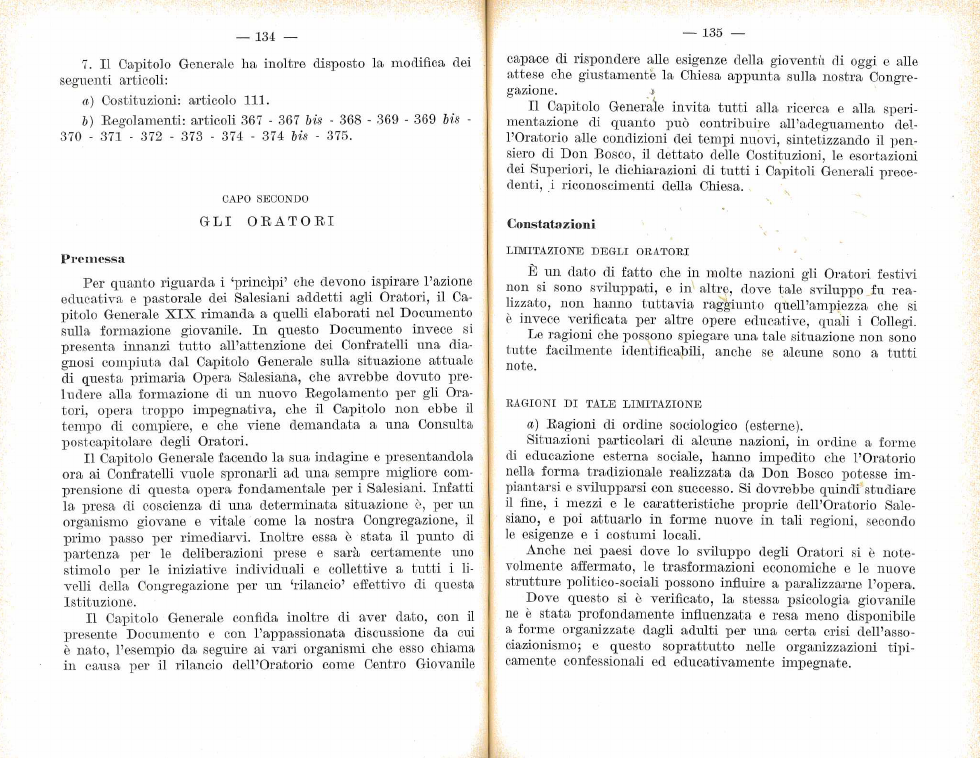 — 134 —

7. Il Capitolo Generale ha inoltre disposto la modifica dei seguenti articoli:

a) Costituzioni: articolo 111.

b) Regolamenti: articoli 367 - 367 bis - 368 - 369 - 369 bis - 370 - 371 - 372 - 373 - 374 - 374 bis - 375.

CAPO SECONDO

GLI ORATORI

Premessa

Per quanto riguarda i 'princìpi' che devono ispirare l'azione educativa e pastorale dei Salesiani addetti agli Oratori, il Capitolo Generale XIX rimanda a quelli elaborati nel Documento sulla formazione giovanile. In questo Documento invece si presenta innanzi tutto all'attenzione dei Confratelli una diagnosi compiuta dal Capitolo Generale sulla situazione attuale di questa primaria Opera Salesiana, che avrebbe dovuto preludere alla formazione di un nuovo Regolamento per gli Oratori, opera troppo impegnativa, che il Capitolo non ebbe il tempo di compiere, e che viene demandata a una Consulta postcapitolare degli Oratori.

Il Capitolo Generale facendo la sua indagine e presentandola ora ai Confratelli vuole spronarli ad una sempre migliore comprensione di questa opera fondamentale per i Salesiani. Infatti la presa di coscienza di una determinata situazione è, per un organismo giovane e vitale come la nostra Congregazione, il primo passo per rimediarvi. Inoltre essa è stata il punto di partenza per le deliberazioni prese e sarà certamente uno stimolo per le iniziative individuali e collettive a tutti i livelli della Congregazione per un 'rilancio' effettivo di questa Istituzione.

Il Capitolo Generale confida inoltre di aver dato, con il presente Documento e con l'appassionata discussione da cui è nato, l'esempio da seguire ai vari organismi che esso chiama in causa per il rilancio dell'Oratorio come Centro Giovanile

— 135 —

capace di rispondere alle esigenze della gioventù di oggi e alle attese che giustamente la Chiesa appunta sulla nostra Congregazione.

Il Capitolo Generale invita tutti alla ricerca e alla sperimentazione di quanto può contribuire all'adeguamento dell'Oratorio alle condizioni dei tempi nuovi, sintetizzando il pensiero di Don Bosco, il dettato delle Costituzioni, le esortazioni dei Superiori, le dichiarazioni di tutti i Capitoli Generali precedenti, i riconoscimenti della Chiesa.

Constatazioni

LIMITAZIONE DEGLI ORATORI

È un dato di fatto che in molte nazioni gli Oratori festivi non si sono sviluppati, e in altre, dove tale sviluppo fu realizzato, non hanno tuttavia raggiunto quell'ampiezza che si è invece verificata per altre opere educative, quali i Collegi.

Le ragioni che possono spiegare una tale situazione non sono tutte facilmente identificabili, anche se alcune sono a tutti note.

RAGIONI DI TALE LIMITAZIONE

a) Ragioni di ordine sociologico (esterne).

Situazioni particolari di alcune nazioni, in ordine a forme di educazione esterna sociale, hanno impedito che l'Oratorio nella forma tradizionale realizzata da Don Bosco potesse impiantarsi e svilupparsi con successo. Si dovrebbe quindi studiare il fine, i mezzi e le caratteristiche proprie dell'Oratorio Salesiano, e poi attuarlo in forme nuove in tali regioni, secondo le esigenze e i costumi locali.

Anche nei paesi dove lo sviluppo degli Oratori si è notevolmente affermato, le trasformazioni economiche e le nuove strutture politico-sociali possono influire a paralizzarne l'opera.

Dove questo si è verificato, la stessa psicologia giovanile ne è stata profondamente influenzata e resa meno disponibile a forme organizzate dagli adulti per una certa crisi dell'associazionismo; e questo soprattutto nelle organizzazioni tipicamente confessionali ed educativamente impegnate.